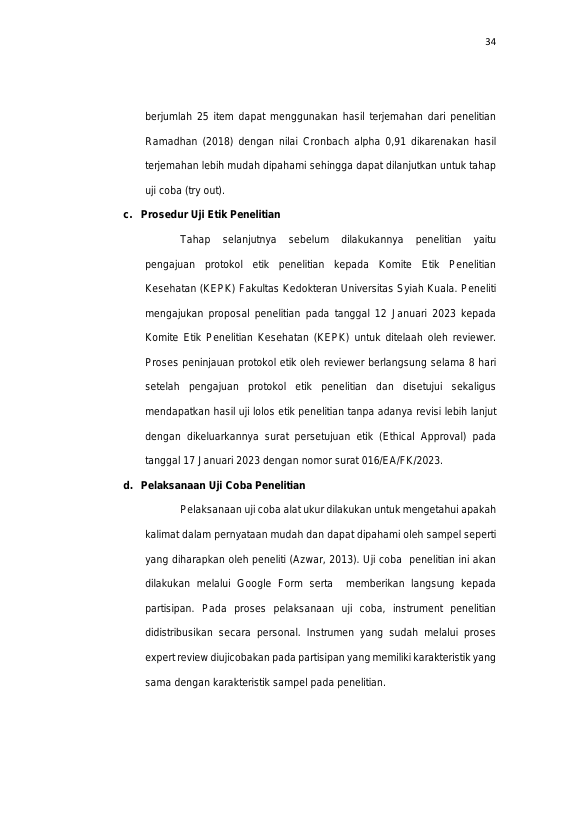 34

berjumlah 25 item dapat menggunakan hasil terjemahan dari penelitian Ramadhan (2018) dengan nilai Cronbach alpha 0,91 dikarenakan hasil terjemahan lebih mudah dipahami sehingga dapat dilanjutkan untuk tahap uji coba (try out).

c. Prosedur Uji Etik Penelitian

Tahap selanjutnya sebelum dilakukannya penelitian yaitu pengajuan protokol etik penelitian kepada Komite Etik Penelitian Kesehatan (KEPK) Fakultas Kedokteran Universitas Syiah Kuala. Peneliti mengajukan proposal penelitian pada tanggal 12 Januari 2023 kepada Komite Etik Penelitian Kesehatan (KEPK) untuk ditelaah oleh reviewer. Proses peninjauan protokol etik oleh reviewer berlangsung selama 8 hari setelah pengajuan protokol etik penelitian dan disetujui sekaligus mendapatkan hasil uji lolos etik penelitian tanpa adanya revisi lebih lanjut dengan dikeluarkannya surat persetujuan etik (Ethical Approval) pada tanggal 17 Januari 2023 dengan nomor surat 016/EA/FK/2023.

d. Pelaksanaan Uji Coba Penelitian

Pelaksanaan uji coba alat ukur dilakukan untuk mengetahui apakah kalimat dalam pernyataan mudah dan dapat dipahami oleh sampel seperti yang diharapkan oleh peneliti (Azwar, 2013). Uji coba penelitian ini akan dilakukan melalui Google Form serta memberikan langsung kepada partisipan. Pada proses pelaksanaan uji coba, instrument penelitian didistribusikan secara personal. Instrumen yang sudah melalui proses expert review diujicobakan pada partisipan yang memiliki karakteristik yang sama dengan karakteristik sampel pada penelitian.